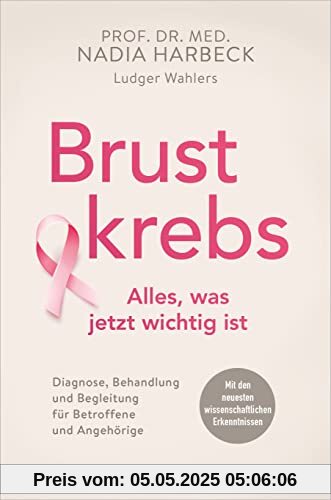 PROF. DR. MED.
NADIA HARBECK
Ludger Wahlers

Brust
krebs

Alles, was
jetzt wichtig ist

Diagnose, Behandlung und Begleitung für Betroffene und Angehörige

Mit den neuesten wissenschaftlichen Erkenntnissen

Preis vom: 05.05.2025 05:06:06